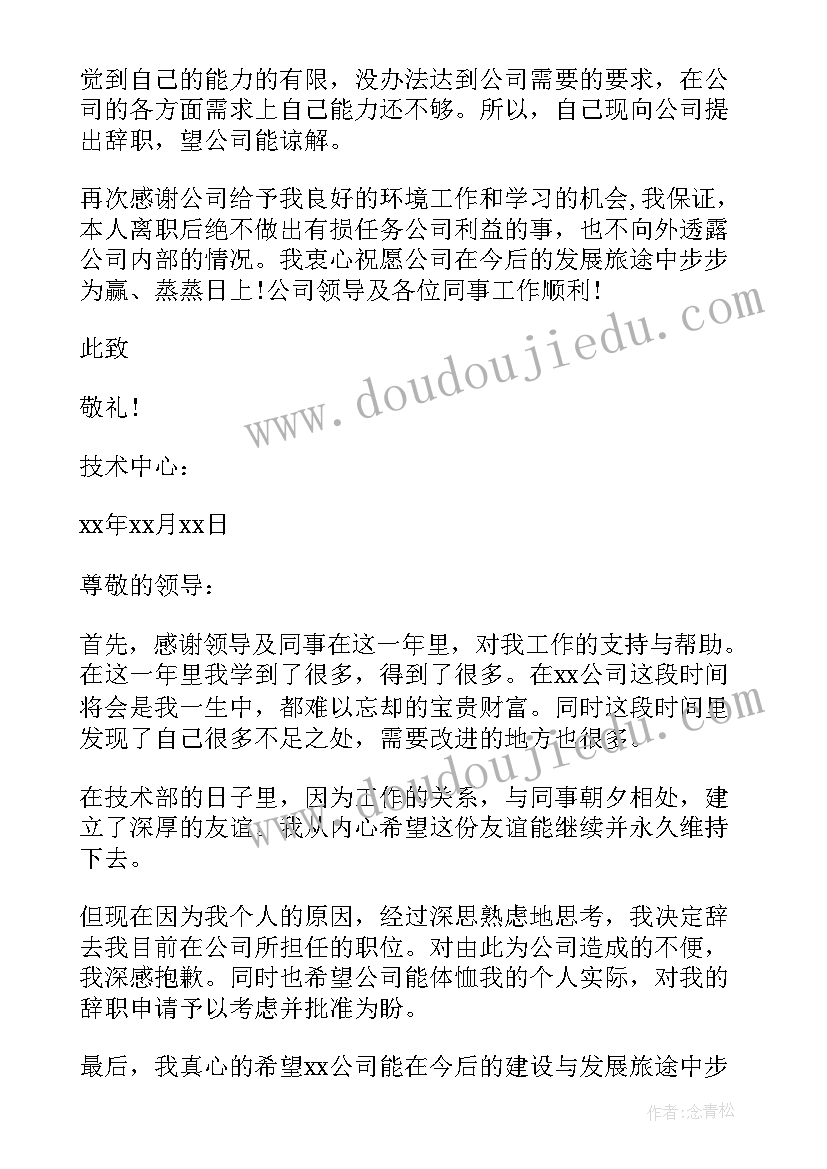 觉到自己的能力的有限，没办法达到公司需要的要求，在公司的各方面需求上自己能力还不够。所以，自己现向公司提出辞职，望公司能谅解。

再次感谢公司给予我良好的环境工作和学习的机会,我保证，本人离职后绝不做出有损任务公司利益的事，也不向外透露公司内部的情况。我衷心祝愿公司在今后的发展旅途中步步为赢、蒸蒸日上!公司领导及各位同事工作顺利!

此致

敬礼!

技术中心：

xx年xx月xx日

尊敬的领导：

首先，感谢领导及同事在这一年里，对我工作的支持与帮助。在这一年里我学到了很多，得到了很多。在xx公司这段时间将会是我一生中，都难以忘却的宝贵财富。同时这段时间里发现了自己很多不足之处，需要改进的地方也很多。

在技术部的日子里，因为工作的关系，与同事朝夕相处，建立了深厚的友谊。我从内心希望这份友谊能继续并永久维持下去。

但现在因为我个人的原因，经过深思熟虑地思考，我决定辞去我目前在公司所担任的职位。对由此为公司造成的不便，我深感抱歉。同时也希望公司能体恤我的个人实际，对我的辞职申请予以考虑并批准为盼。

最后，我真心的希望xx公司能在今后的建设与发展旅途中步

www.doudoujiedu.com

www.doudoujiedu.com

作者：念青松